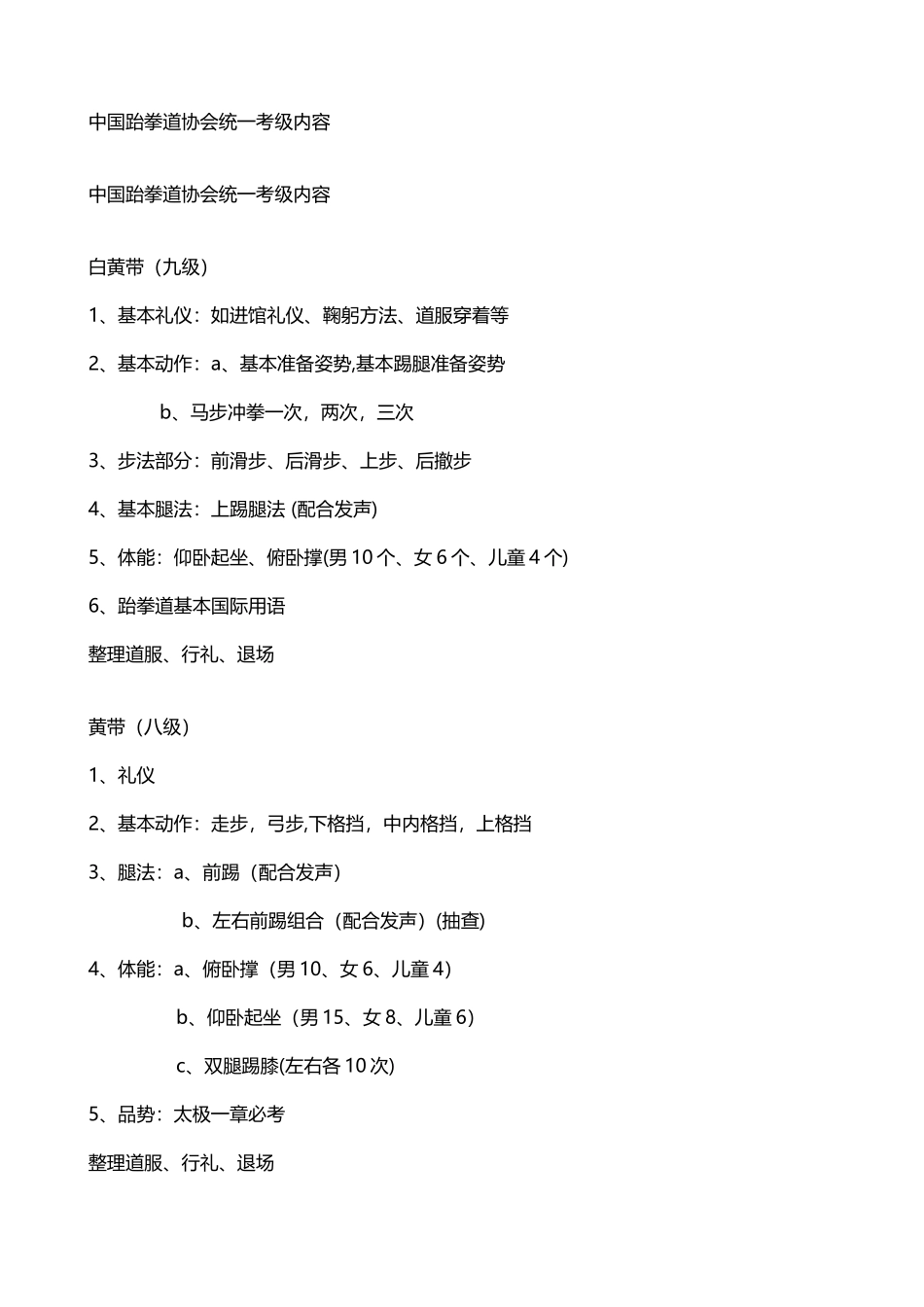 中国跆拳道协会统一考级内容

中国跆拳道协会统一考级内容

白黄带（九级）

1、基本礼仪：如进馆礼仪、鞠躬方法、道服穿着等

2、基本动作：a、基本准备姿势,基本踢腿准备姿势

b、马步冲拳一次，两次，三次

3、步法部分：前滑步、后滑步、上步、后撤步

4、基本腿法：上踢腿法 (配合发声)

5、体能：仰卧起坐、俯卧撑(男 10 个、女 6 个、儿童 4 个)

6、跆拳道基本国际用语

整理道服、行礼、退场

黄带（八级）

1、礼仪

2、基本动作：走步，弓步,下格挡，中内格挡，上格挡

3、腿法：a、前踢（配合发声）

b、左右前踢组合（配合发声）(抽查)

4、体能：a、俯卧撑（男 10、女 6、儿童 4）

b、仰卧起坐（男 15、女 8、儿童 6）

c、双腿踢膝(左右各 10 次)

5、品势：太极一章必考

整理道服、行礼、退场